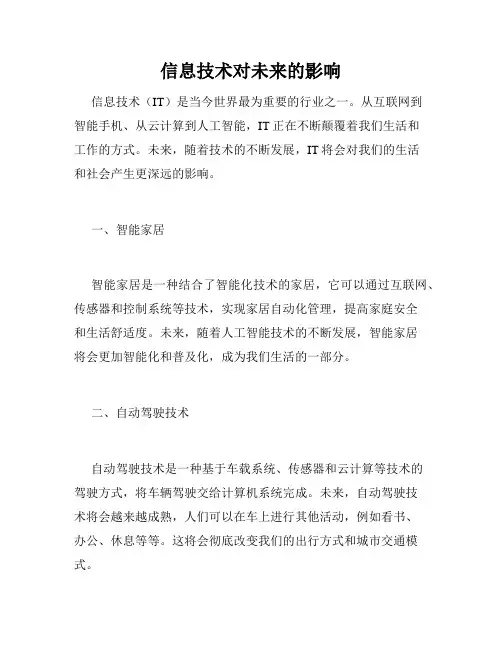 信息技术对未来的影响

信息技术（IT）是当今世界最为重要的行业之一。从互联网到智能手机、从云计算到人工智能，IT正在不断颠覆着我们生活和工作的方式。未来，随着技术的不断发展，IT将会对我们的生活和社会产生更深远的影响。

一、智能家居

智能家居是一种结合了智能化技术的家居，它可以通过互联网、传感器和控制系统等技术，实现家居自动化管理，提高家庭安全和生活舒适度。未来，随着人工智能技术的不断发展，智能家居将会更加智能化和普及化，成为我们生活的一部分。

二、自动驾驶技术

自动驾驶技术是一种基于车载系统、传感器和云计算等技术的驾驶方式，将车辆驾驶交给计算机系统完成。未来，自动驾驶技术将会越来越成熟，人们可以在车上进行其他活动，例如看书、办公、休息等等。这将会彻底改变我们的出行方式和城市交通模式。